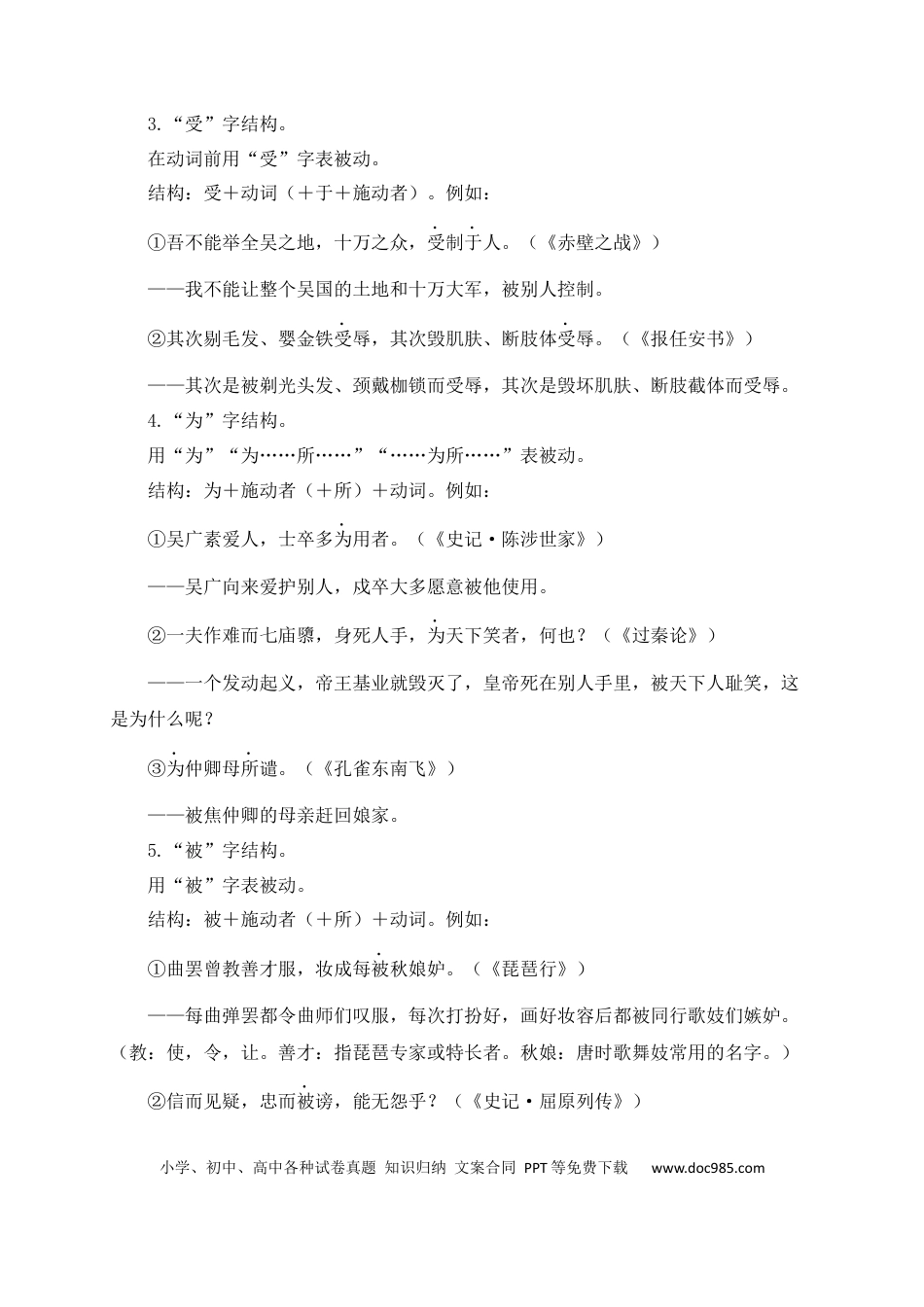 3.“受”字结构。

在动词前用“受”字表被动。

结构：受＋动词（＋于＋施动者）。例如：

①吾不能举全吴之地，十万之众，受制于人。（《赤壁之战》）

——我不能让整个吴国的土地和十万大军，被别人控制。

②其次剔毛发、婴金铁受辱，其次毁肌肤、断肢体受辱。（《报任安书》）

——其次是被剃光头发、颈戴枷锁而受辱，其次是毁坏肌肤、断肢截体而受辱。

4.“为”字结构。

用“为”“为……所……”“……为所……”表被动。

结构：为＋施动者（＋所）＋动词。例如：

①吴广素爱人，士卒多为用者。（《史记·陈涉世家》）

——吴广向来爱护别人，戍卒大多愿意被他使用。

②一夫作难而七庙隳，身死人手，为天下笑者，何也？（《过秦论》）

——一个发动起义，帝王基业就毁灭了，皇帝死在别人手里，被天下人耻笑，这是为什么呢？

③为仲卿母所谴。（《孔雀东南飞》）

——被焦仲卿的母亲赶回娘家。

5.“被”字结构。

用“被”字表被动。

结构：被＋施动者（＋所）＋动词。例如：

①曲罢曾教善才服，妆成每被秋娘妒。（《琵琶行》）

——每曲弹罢都令曲师们叹服，每次打扮好，画好妆容后都被同行歌妓们嫉妒。（教：使，令，让。善才：指琵琶专家或特长者。秋娘：唐时歌舞妓常用的名字。）

②信而见疑，忠而被谤，能无怨乎？（《史记·屈原列传》）

小学、初中、高中各种试卷真题 知识归纳 文案合同 PPT等免费下载 www.doc985.com